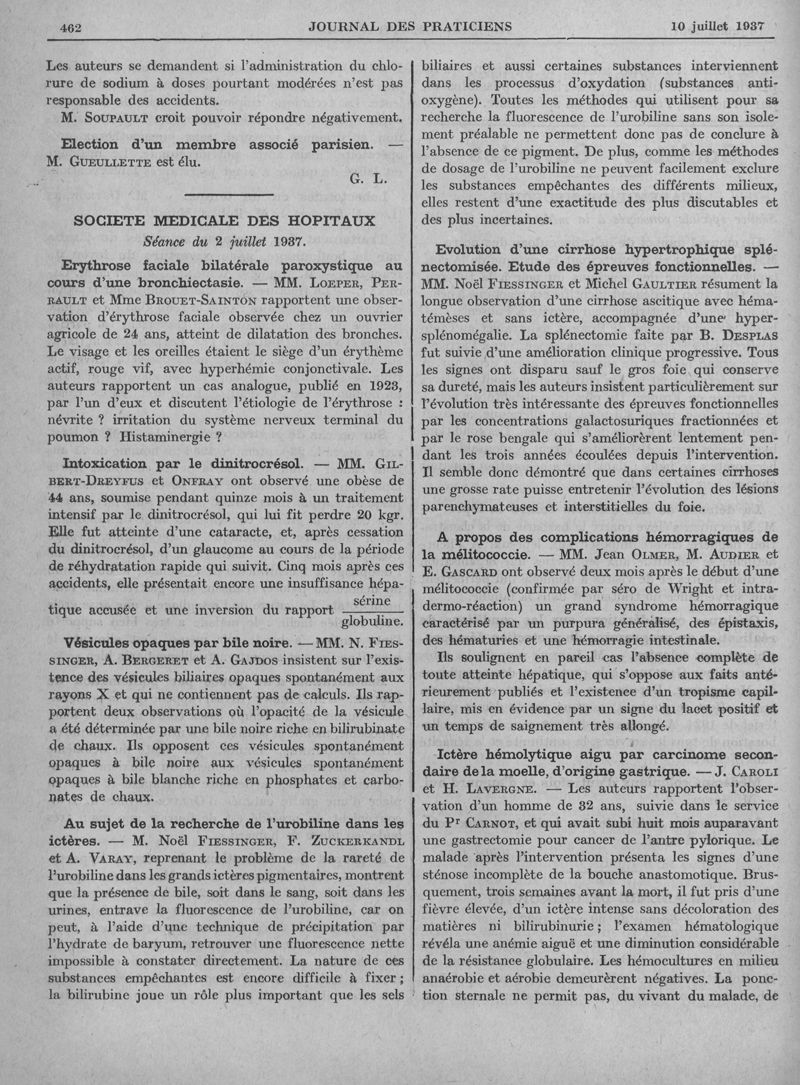 462 JOURNAL DES PRATICIENS 10 juillet 1937

Les auteurs se demandent si l'administration du chlorure de sodium à doses pourtant modérées n'est pas responsable des accidents.

M. Soupault croit pouvoir répondre négativement.

Election d'un membre associé parisien. — M. Gueullette est élu.

G. L.

SOCIETE MEDICALE DES HOPITAUX
Séance du 2 juillet 1937.

Erythrose faciale bilatérale paroxystique au cours d'une bronchiectasie. — MM. Loeper, Perrault et Mme Brouet-Sainton rapportent une observation d'érythrose faciale observée chez un ouvrier agricole de 24 ans, atteint de dilatation des bronches. Le visage et les oreilles étaient le siège d'un érythème actif, rouge vif, avec hyperhémie conjonctivale. Les auteurs rapportent un cas analogue, publié en 1923, par l'un d'eux et discutent l'étiologie de l'érythrose : névrite ? irritation du système nerveux terminal du poumon ? Histaminergie ?

Intoxication par le dinitrocrésol. — MM. Gilbert-Dreyfus et Onfray ont observé une obèse de 44 ans, soumise pendant quinze mois à un traitement intensif par le dinitrocrésol, qui lui fit perdre 20 kgr. Elle fut atteinte d'une cataracte, et, après cessation du dinitrocrésol, d'un glaucome au cours de la période de réhydratation rapide qui suivit. Cinq mois après ces accidents, elle présentait encore une insuffisance hépatique accusée et une inversion du rapport $\frac{\text{sérine}}{\text{globuline}}$.

Vésicules opaques par bile noire. — MM. N. Fiessinger, A. Bergeret et A. Gajdos insistent sur l'existence des vésicules biliaires opaques spontanément aux rayons X et qui ne contiennent pas de calculs. Ils rapportent deux observations où l'opacité de la vésicule a été déterminée par une bile noire riche en bilirubinate de chaux. Ils opposent ces vésicules spontanément opaques à bile noire aux vésicules spontanément opaques à bile blanche riche en phosphates et carbonates de chaux.

Au sujet de la recherche de l'urobiline dans les ictères. — M. Noël Fiessinger, F. Zuckerkandl et A. Varay, reprenant le problème de la rareté de l'urobiline dans les grands ictères pigmentaires, montrent que la présence de bile, soit dans le sang, soit dans les urines, entrave la fluorescence de l'urobiline, car on peut, à l'aide d'une technique de précipitation par l'hydrate de baryum, retrouver une fluorescence nette impossible à constater directement. La nature de ces substances empêchantes est encore difficile à fixer ; la bilirubine joue un rôle plus important que les sels biliaires et aussi certaines substances interviennent dans les processus d'oxydation (substances anti-oxygène). Toutes les méthodes qui utilisent pour sa recherche la fluorescence de l'urobiline sans son isolement préalable ne permettent donc pas de conclure à l'absence de ce pigment. De plus, comme les méthodes de dosage de l'urobiline ne peuvent facilement exclure les substances empêchantes des différents milieux, elles restent d'une exactitude des plus discutables et des plus incertaines.

Evolution d'une cirrhose hypertrophique splénectomisée. Etude des épreuves fonctionnelles. — MM. Noël Fiessinger et Michel Gaultier résument la longue observation d'une cirrhose ascitique avec hématémèses et sans ictère, accompagnée d'une hypersplénomégalie. La splénectomie faite par B. Desplas fut suivie d'une amélioration clinique progressive. Tous les signes ont disparu sauf le gros foie qui conserve sa dureté, mais les auteurs insistent particulièrement sur l'évolution très intéressante des épreuves fonctionnelles par les concentrations galactosuriques fractionnées et par le rose bengale qui s'améliorèrent lentement pendant les trois années écoulées depuis l'intervention. Il semble donc démontré que dans certaines cirrhoses une grosse rate puisse entretenir l'évolution des lésions parenchymateuses et interstitielles du foie.

A propos des complications hémorragiques de la mélitococcie. — MM. Jean Olmer, M. Audier et E. Gascard ont observé deux mois après le début d'une mélitococcie (confirmée par séro de Wright et intradermo-réaction) un grand syndrome hémorragique caractérisé par un purpura généralisé, des épistaxis, des hématuries et une hémorragie intestinale.

Ils soulignent en pareil cas l'absence complète de toute atteinte hépatique, qui s'oppose aux faits antérieurement publiés et l'existence d'un tropisme capillaire, mis en évidence par un signe du lacet positif et un temps de saignement très allongé.

Ictère hémolytique aigu par carcinome secondaire de la moelle, d'origine gastrique. — J. Caroli et H. Lavergne. — Les auteurs rapportent l'observation d'un homme de 32 ans, suivie dans le service du Pr Carnot, et qui avait subi huit mois auparavant une gastrectomie pour cancer de l'antre pylorique. Le malade après l'intervention présenta les signes d'une sténose incomplète de la bouche anastomotique. Brusquement, trois semaines avant la mort, il fut pris d'une fièvre élevée, d'un ictère intense sans décoloration des matières ni bilirubinurie ; l'examen hématologique révéla une anémie aiguë et une diminution considérable de la résistance globulaire. Les hémocultures en milieu anaérobie et aérobie demeurèrent négatives. La ponction sternale ne permit pas, du vivant du malade, de